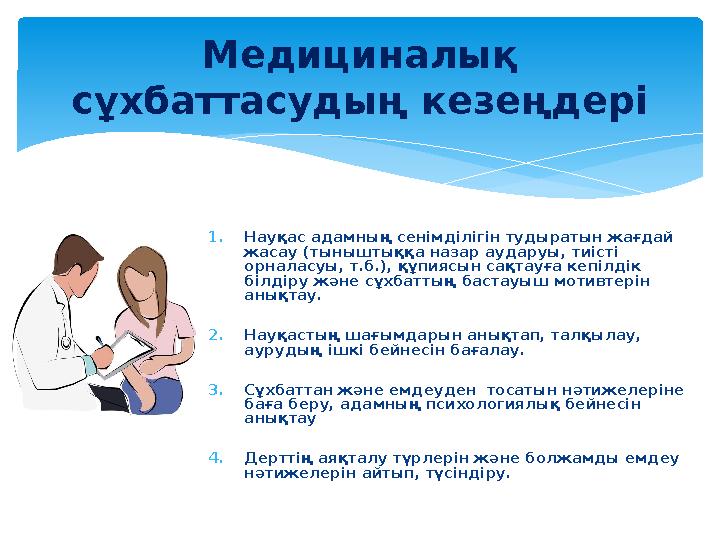 Медициналық сұхбаттасудың кезеңдері

1. Науқас адамның сенімділігін тудыратын жағдай жасау (тыныштыққа назар аударуы, тиісті орналасуы, т.б.), құпиясын сақтауға кепілдік білдіру және сұхбаттың бастауыш мотивтерін анықтау.

2. Науқастың шағымдарын анықтап, талқылау, аурудың ішкі бейнесін бағалау.

3. Сұхбаттан және емдеуден тосатын нәтижелеріне баға беру, адамның психологиялық бейнесін анықтау

4. Дерттің аяқталу түрлерін және болжамды емдеу нәтижелерін айтып, түсіндіру.